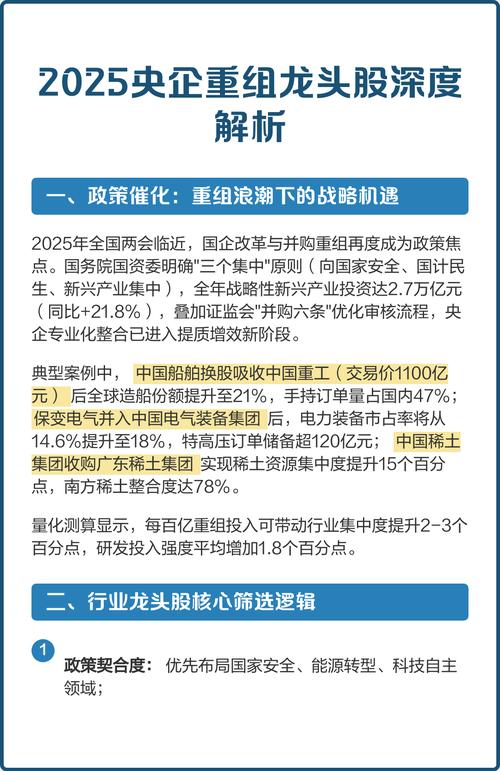 2025央企重组龙头股深度解析

一、政策催化：重组浪潮下的战略机遇

2025年全国两会临近，国企改革与并购重组再度成为政策焦点。国务院国资委明确"三个集中"原则（向国家安全、国计民生、新兴产业集中），全年战略性新兴产业投资达2.7万亿元（同比+21.8%），叠加证监会"并购六条"优化审核流程，央企专业化整合已进入提质增效新阶段。

典型案例中，中国船舶换股吸收中国重工（交易价1100亿元）后全球造船份额提升至21%，手持订单量占国内47%；保变电气并入中国电气装备集团后，电力装备市占率将从14.6%提升至18%，特高压订单储备超120亿元；中国稀土集团收购广东稀土集团实现稀土资源集中度提升15个百分点，南方稀土整合度达78%。

量化测算显示，每百亿重组投入可带动行业集中度提升2-3个百分点，研发投入强度平均增加1.8个百分点。

二、行业龙头股核心筛选逻辑

1
政策契合度：优先布局国家安全、能源转型、科技自主领域；